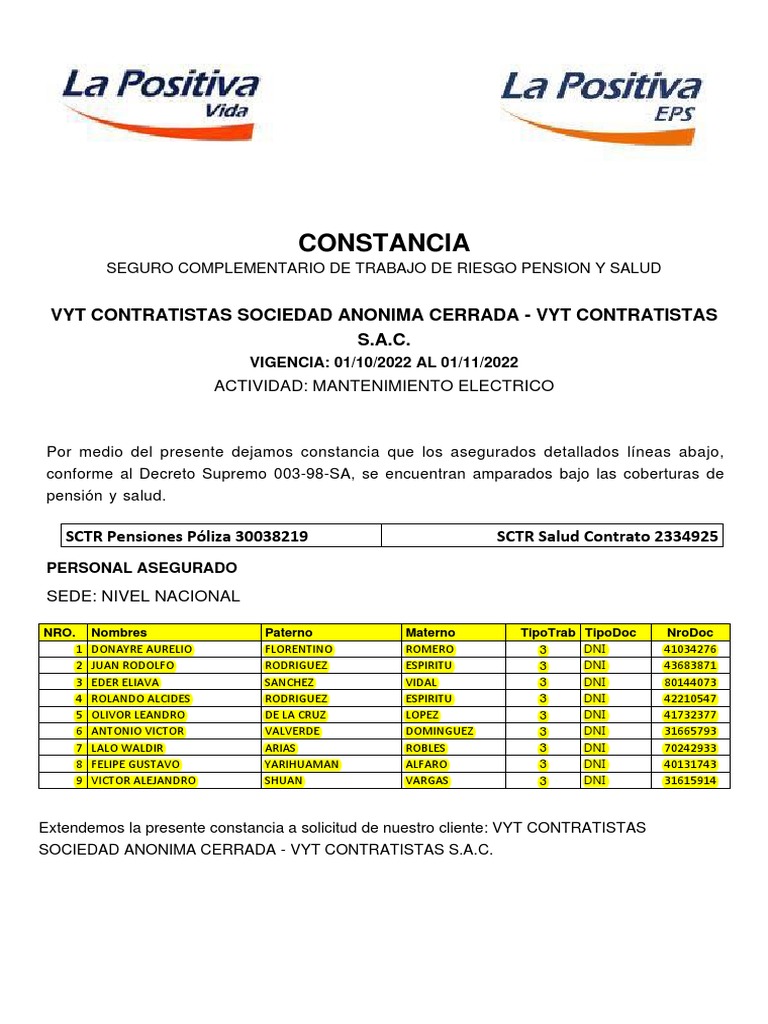 La Positiva
Vida

La Positiva
EPS

CONSTANCIA
SEGURO COMPLEMENTARIO DE TRABAJO DE RIESGO PENSION Y SALUD

VYT CONTRATISTAS SOCIEDAD ANONIMA CERRADA - VYT CONTRATISTAS S.A.C.
VIGENCIA: 01/10/2022 AL 01/11/2022
ACTIVIDAD: MANTENIMIENTO ELECTRICO

Por medio del presente dejamos constancia que los asegurados detallados líneas abajo, conforme al Decreto Supremo 003-98-SA, se encuentran amparados bajo las coberturas de pensión y salud.

| SCTR Pensiones Póliza 30038219 | SCTR Salud Contrato 2334925 |
|---|---|

PERSONAL ASEGURADO
SEDE: NIVEL NACIONAL

| NRO. | Nombres | Paterno | Materno | TipoTrab | TipoDoc | NroDoc |
|---|---|---|---|---|---|---|
| 1 | DONAYRE AURELIO | FLORENTINO | ROMERO | 3 | DNI | 41034276 |
| 2 | JUAN RODOLFO | RODRIGUEZ | ESPIRITU | 3 | DNI | 43683871 |
| 3 | EDER ELIAVA | SANCHEZ | VIDAL | 3 | DNI | 80144073 |
| 4 | ROLANDO ALCIDES | RODRIGUEZ | ESPIRITU | 3 | DNI | 42210547 |
| 5 | OLIVOR LEANDRO | DE LA CRUZ | LOPEZ | 3 | DNI | 41732377 |
| 6 | ANTONIO VICTOR | VALVERDE | DOMINGUEZ | 3 | DNI | 31665793 |
| 7 | LALO WALDIR | ARIAS | ROBLES | 3 | DNI | 70242933 |
| 8 | FELIPE GUSTAVO | YARIHUAMAN | ALFARO | 3 | DNI | 40131743 |
| 9 | VICTOR ALEJANDRO | SHUAN | VARGAS | 3 | DNI | 31615914 |

Extendemos la presente constancia a solicitud de nuestro cliente: VYT CONTRATISTAS SOCIEDAD ANONIMA CERRADA - VYT CONTRATISTAS S.A.C.